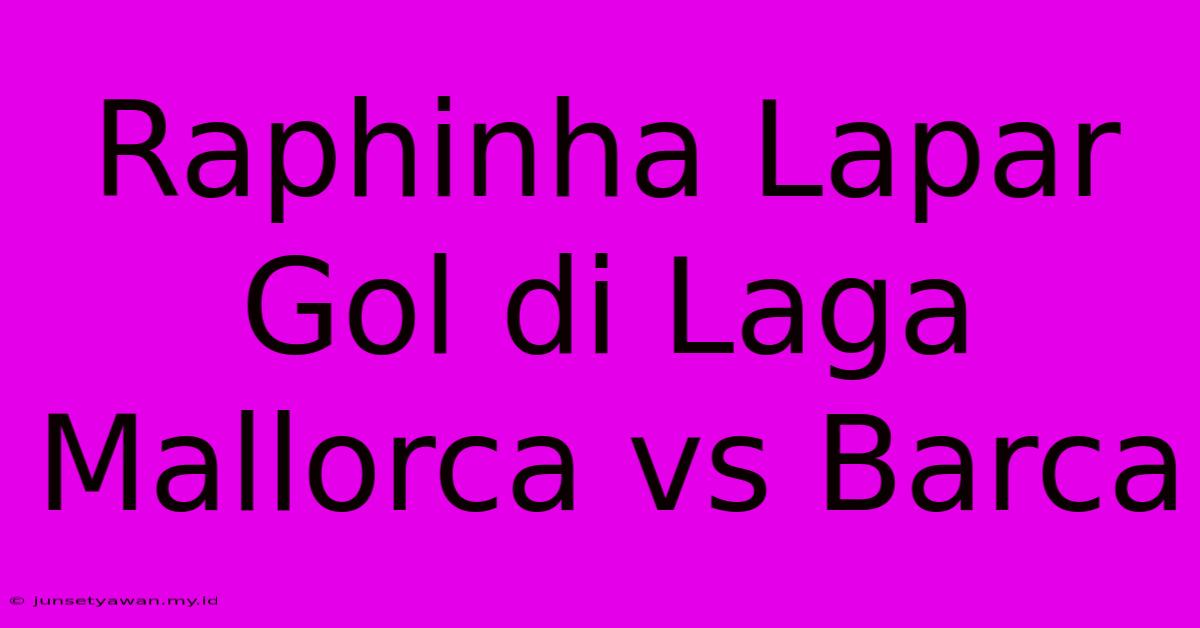 Raphinha Lapar Gol di Laga Mallorca vs Barca

© junsetyawan.my.id